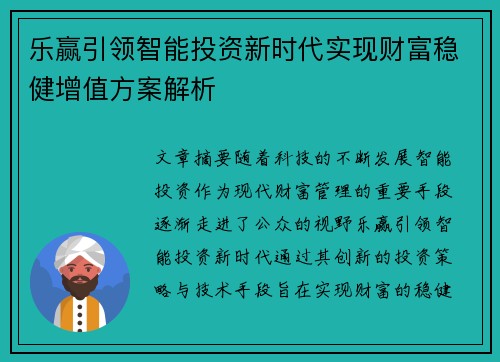 乐赢引领智能投资新时代实现财富稳健增值方案解析

文章摘要随着科技的不断发展智能投资作为现代财富管理的重要手段逐渐走进了公众的视野乐赢引领智能投资新时代通过其创新的投资策略与技术手段旨在实现财富的稳健